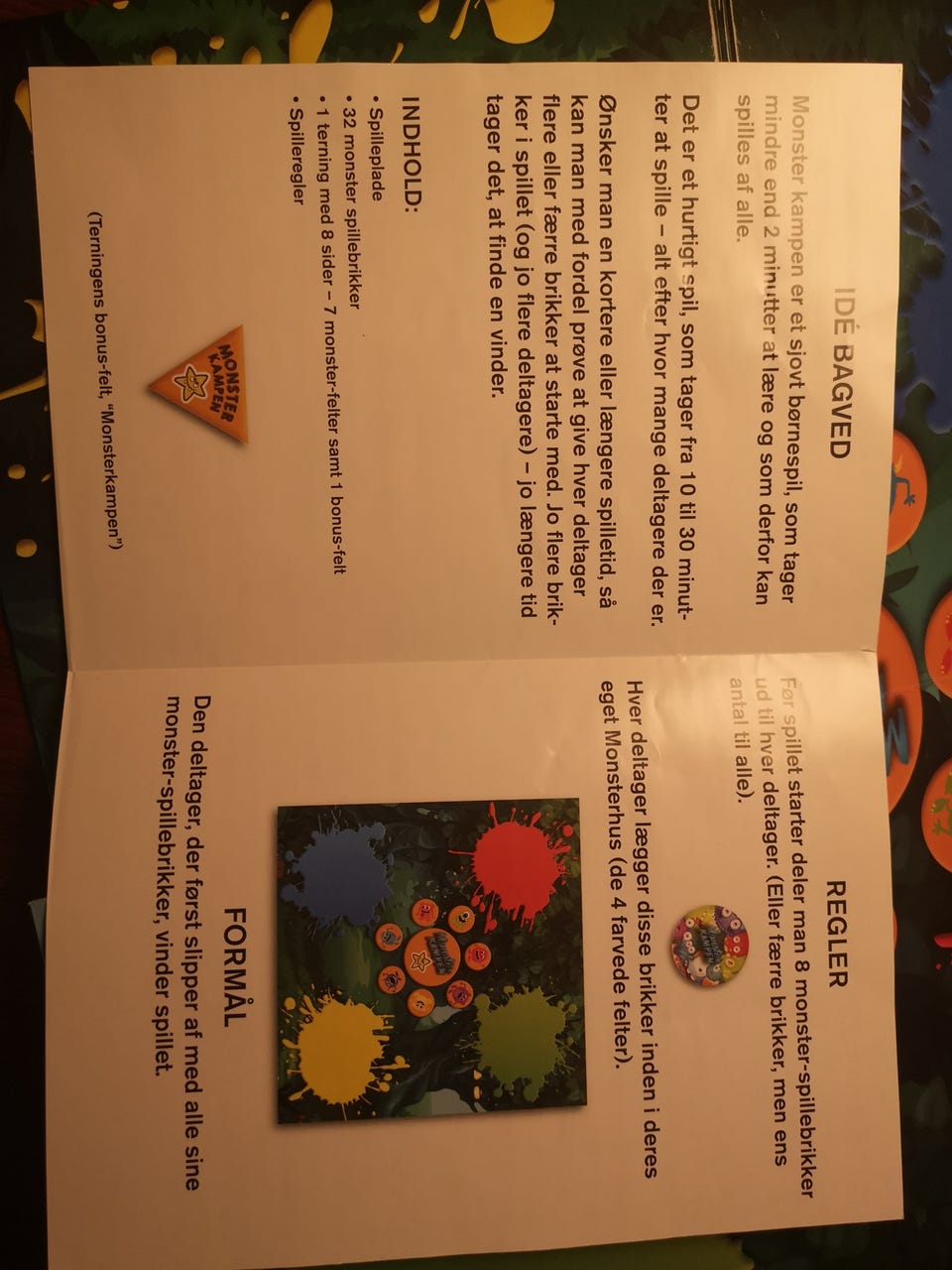 IDÉ BAGVED

Monster kampen er et sjovt børnespil, som tager mindre end 2 minutter at lære og som derfor kan spilles af alle.

Det er et hurtigt spil, som tager fra 10 til 30 minutter at spille – alt efter hvor mange deltagere der er.

Ønsker man en kortere eller længere spilletid, så kan man med fordel prøve at give hver deltager flere eller færre brikker at starte med. Jo flere brikker i spillet (og jo flere deltagere) – jo længere tid tager det, at finde en vinder.

INDHOLD:
• Spilleplade
• 32 monster spillebrikker
• 1 terning med 8 sider – 7 monster-felter samt 1 bonus-felt
• Spilleregler

MONSTER KAMPEN

(Terningens bonus-felt, "Monsterkampen")

REGLER

Før spillet starter deler man 8 monster-spillebrikker ud til hver deltager. (Eller færre brikker, men ens antal til alle).

Hver deltager lægger disse brikker inden i deres eget Monsterhus (de 4 farvede felter).

FORMÅL

Den deltager, der først slipper af med alle sine monster-spillebrikker, vinder spillet.